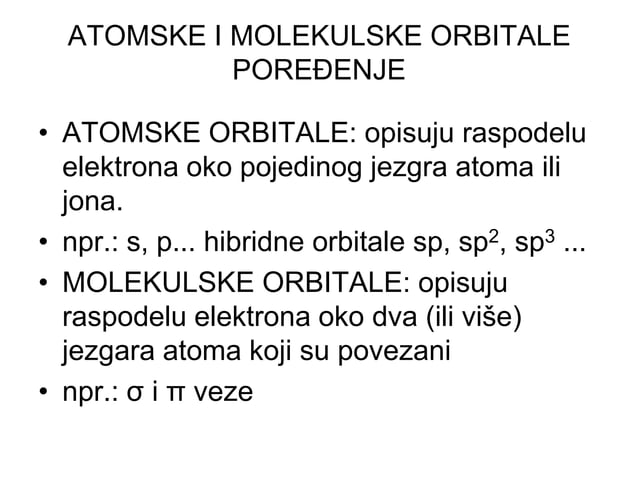 ATOMSKE I MOLEKULSKE ORBITALE POREĐENJE

• ATOMSKE ORBITALE: opisuju raspodelu elektrona oko pojedinog jezgra atoma ili jona.

• npr.: s, p... hibridne orbitale sp, $sp^2$, $sp^3$ ...

• MOLEKULSKE ORBITALE: opisuju raspodelu elektrona oko dva (ili više) jezgara atoma koji su povezani

• npr.: σ i π veze